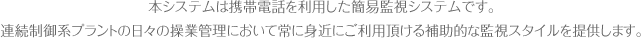 本システムは携帯電話を利用した簡易監視システムです。
連続制御系プラントの日々の操業管理において常に身近にご利用頂ける補助的な監視スタイルを提供します。